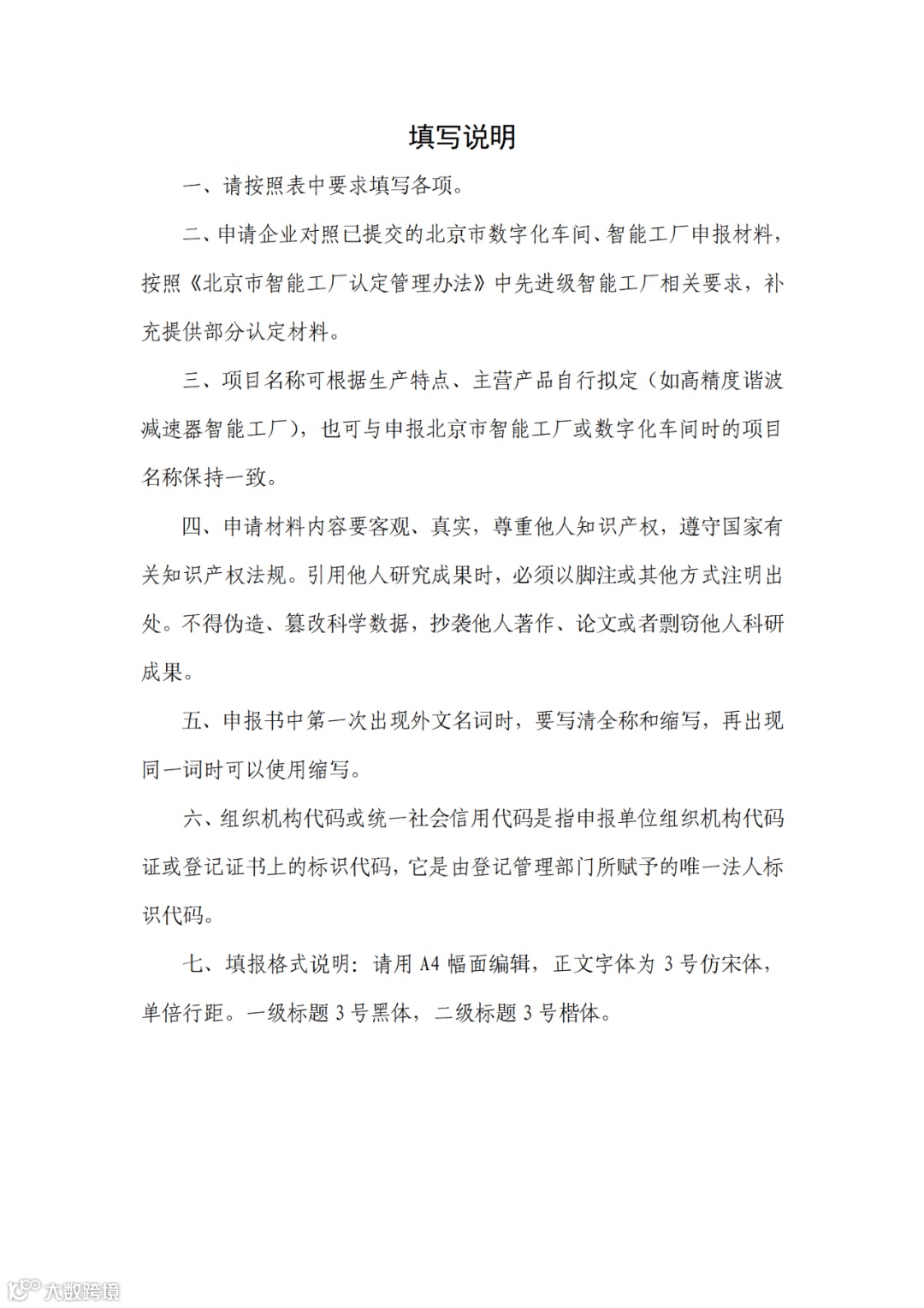 填写说明

一、请按照表中要求填写各项。

二、申请企业对照已提交的北京市数字化车间、智能工厂申报材料，按照《北京市智能工厂认定管理办法》中先进级智能工厂相关要求，补充提供部分认定材料。

三、项目名称可根据生产特点、主营产品自行拟定（如高精度谐波减速器智能工厂），也可与申报北京市智能工厂或数字化车间时的项目名称保持一致。

四、申请材料内容要客观、真实，尊重他人知识产权，遵守国家有关知识产权法规。引用他人研究成果时，必须以脚注或其他方式注明出处。不得伪造、篡改科学数据，抄袭他人著作、论文或者剽窃他人科研成果。

五、申报书中第一次出现外文名词时，要写清全称和缩写，再出现同一词时可以使用缩写。

六、组织机构代码或统一社会信用代码是指申报单位组织机构代码证或登记证书上的标识代码，它是由登记管理部门所赋予的唯一法人标识代码。

七、填报格式说明：请用 A4 幅面编辑，正文字体为 3 号仿宋体，单倍行距。一级标题 3 号黑体，二级标题 3 号楷体。

大数跨境